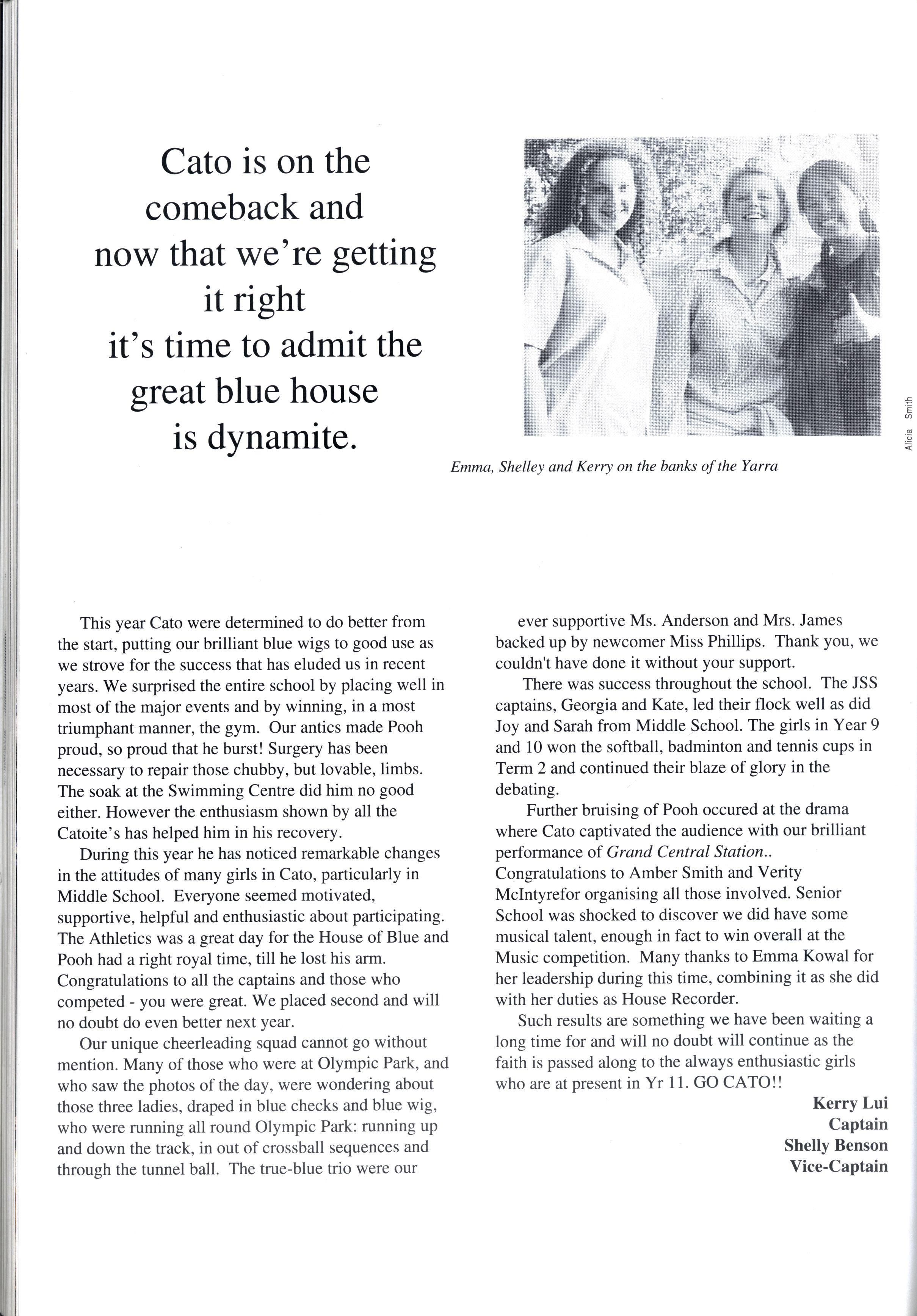 Cato is on the comeback and now that we're getting it right it's time to admit the great blue house is dynamite.

Alicia Smith

Emma, Shelley and Kerry on the banks of the Yarra

This year Cato were determined to do better from the start, putting our brilliant blue wigs to good use as we strove for the success that has eluded us in recent years. We surprised the entire school by placing well in most of the major events and by winning, in a most triumphant manner, the gym. Our antics made Pooh proud, so proud that he burst! Surgery has been necessary to repair those chubby, but lovable, limbs. The soak at the Swimming Centre did him no good either. However the enthusiasm shown by all the Catoite's has helped him in his recovery.

During this year he has noticed remarkable changes in the attitudes of many girls in Cato, particularly in Middle School. Everyone seemed motivated, supportive, helpful and enthusiastic about participating. The Athletics was a great day for the House of Blue and Pooh had a right royal time, till he lost his arm. Congratulations to all the captains and those who competed - you were great. We placed second and will no doubt do even better next year.

Our unique cheerleading squad cannot go without mention. Many of those who were at Olympic Park, and who saw the photos of the day, were wondering about those three ladies, draped in blue checks and blue wig, who were running all round Olympic Park: running up and down the track, in out of crossball sequences and through the tunnel ball. The true-blue trio were our ever supportive Ms. Anderson and Mrs. James backed up by newcomer Miss Phillips. Thank you, we couldn't have done it without your support.

There was success throughout the school. The JSS captains, Georgia and Kate, led their flock well as did Joy and Sarah from Middle School. The girls in Year 9 and 10 won the softball, badminton and tennis cups in Term 2 and continued their blaze of glory in the debating.

Further bruising of Pooh occured at the drama where Cato captivated the audience with our brilliant performance of Grand Central Station.. Congratulations to Amber Smith and Verity McIntyrefor organising all those involved. Senior School was shocked to discover we did have some musical talent, enough in fact to win overall at the Music competition. Many thanks to Emma Kowal for her leadership during this time, combining it as she did with her duties as House Recorder.

Such results are something we have been waiting a long time for and will no doubt will continue as the faith is passed along to the always enthusiastic girls who are at present in Yr 11. GO CATO!!

Kerry Lui
Captain
Shelly Benson
Vice-Captain